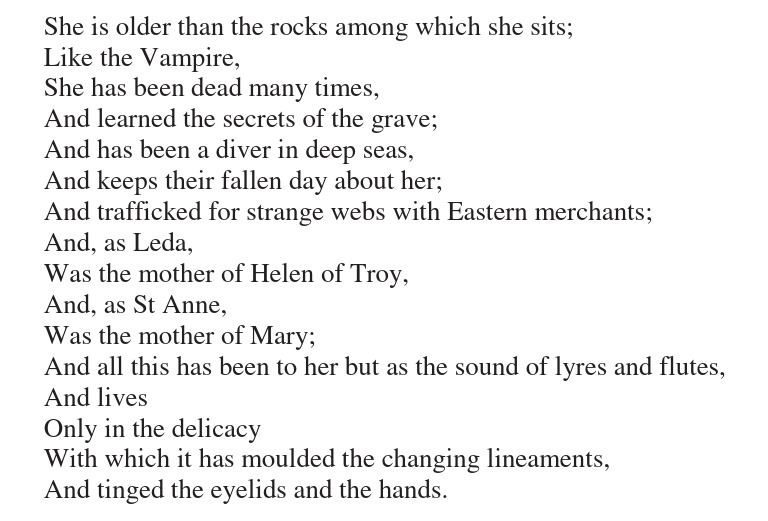 She is older than the rocks among which she sits;
Like the Vampire,
She has been dead many times,
And learned the secrets of the grave;
And has been a diver in deep seas,
And keeps their fallen day about her;
And trafficked for strange webs with Eastern merchants;
And, as Leda,
Was the mother of Helen of Troy,
And, as St Anne,
Was the mother of Mary;
And all this has been to her but as the sound of lyres and flutes,
And lives
Only in the delicacy
With which it has moulded the changing lineaments,
And tinged the eyelids and the hands.